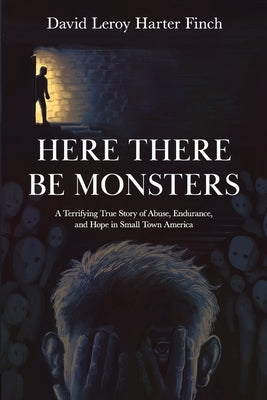 David Leroy Harter Finch

HERE THERE BE MONSTERS

A Terrifying True Story of Abuse, Endurance, and Hope in Small Town America